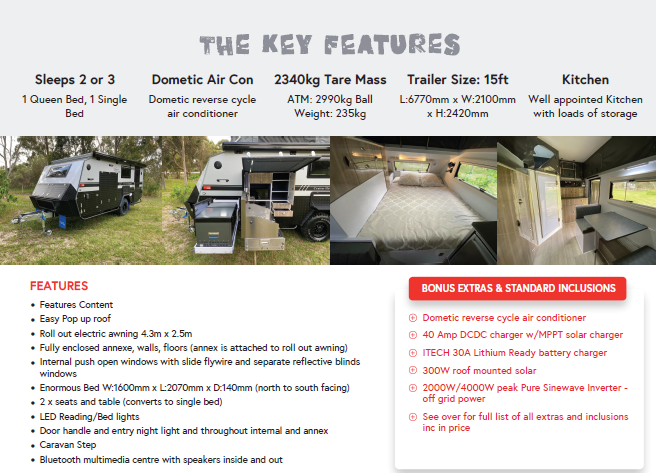 THE KEY FEATURES

Sleeps 2 or 3
1 Queen Bed, 1 Single Bed

Dometic Air Con
Dometic reverse cycle air conditioner

2340kg Tare Mass
ATM: 2990kg Ball Weight: 235kg

Trailer Size: 15ft
L:6770mm x W:2100mm x H:2420mm

Kitchen
Well appointed Kitchen with loads of storage

FEATURES

• Features Content
• Easy Pop up roof
• Roll out electric awning 4.3m x 2.5m
• Fully enclosed annexe, walls, floors (annex is attached to roll out awning)
• Internal push open windows with slide flywire and separate reflective blinds windows
• Enormous Bed W:1600mm x L:2070mm x D:140mm (north to south facing)
• 2 x seats and table (converts to single bed)
• LED Reading/Bed lights
• Door handle and entry night light and throughout internal and annex
• Caravan Step
• Bluetooth multimedia centre with speakers inside and out

BONUS EXTRAS & STANDARD INCLUSIONS

Dometic reverse cycle air conditioner
40 Amp DCDC charger w/MPPT solar charger
ITECH 30A Lithium Ready battery charger
300W roof mounted solar
2000W/4000W peak Pure Sinewave Inverter - off grid power
See over for full list of all extras and inclusions inc in price